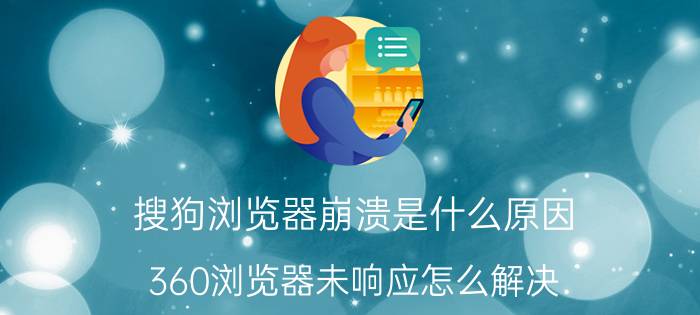 搜狗浏览器崩溃是什么原因

360浏览器未响应怎么解决